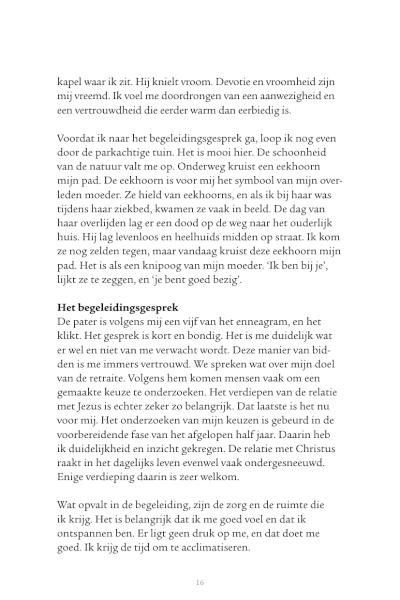 kapel waar ik zit. Hij knielt vroom. Devotie en vroomheid zijn mij vreemd. Ik voel me doordrongen van een aanwezigheid en een vertrouwdheid die eerder warm dan eerbiedig is.

Voordat ik naar het begeleidingsgesprek ga, loop ik nog even door de parkachtige tuin. Het is mooi hier. De schoonheid van de natuur valt me op. Onderweg kruist een eekhoorn mijn pad. De eekhoorn is voor mij het symbool van mijn overleden moeder. Ze hield van eekhoorns, en als ik bij haar was tijdens haar ziekbed, kwamen ze vaak in beeld. De dag van haar overlijden lag er een dood op de weg naar het ouderlijk huis. Hij lag levenloos en heelhuids midden op straat. Ik kom ze nog zelden tegen, maar vandaag kruist deze eekhoorn mijn pad. Het is als een knipoog van mijn moeder. 'Ik ben bij je', lijkt ze te zeggen, en 'je bent goed bezig'.

**Het begeleidingsgesprek**
De pater is volgens mij een vijf van het enneagram, en het klikt. Het gesprek is kort en bondig. Het is me duidelijk wat er wel en niet van me verwacht wordt. Deze manier van bidden is me immers vertrouwd. We spreken wat over mijn doel van de retraite. Volgens hem komen mensen vaak om een gemaakte keuze te onderzoeken. Het verdiepen van de relatie met Jezus is echter zeker zo belangrijk. Dat laatste is het nu voor mij. Het onderzoeken van mijn keuzen is gebeurd in de voorbereidende fase van het afgelopen half jaar. Daarin heb ik duidelijkheid en inzicht gekregen. De relatie met Christus raakt in het dagelijks leven evenwel vaak ondergesneeuwd. Enige verdieping daarin is zeer welkom.

Wat opvalt in de begeleiding, zijn de zorg en de ruimte die ik krijg. Het is belangrijk dat ik me goed voel en dat ik ontspannen ben. Er ligt geen druk op me, en dat doet me goed. Ik krijg de tijd om te acclimatiseren.

16